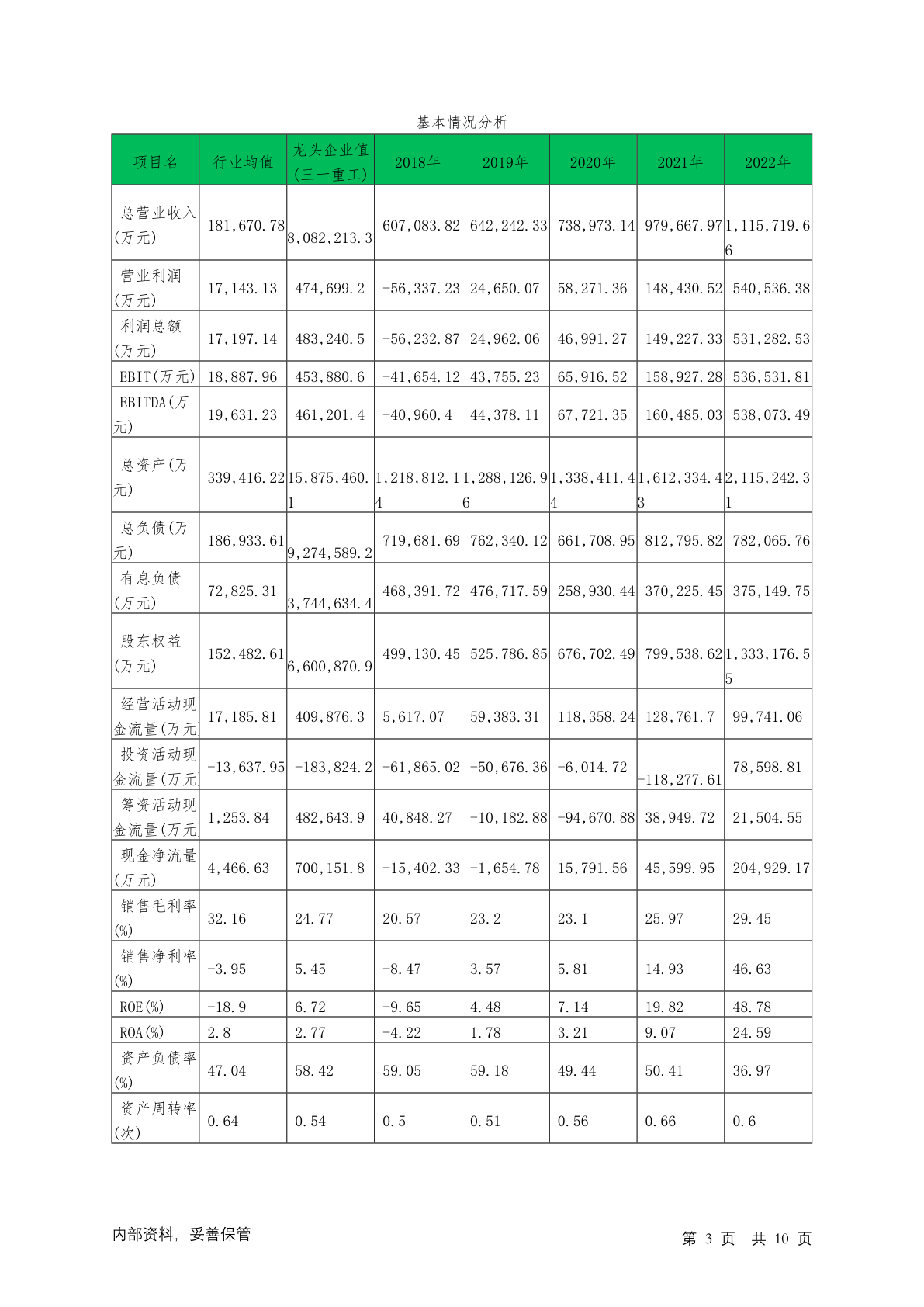 基本情况分析

| 项目名 | 行业均值 | 龙头企业值(三一重工) | 2018年 | 2019年 | 2020年 | 2021年 | 2022年 |
|---|---|---|---|---|---|---|---|
| 总营业收入(万元) | 181,670.78 | 8,082,213.3 | 607,083.82 | 642,242.33 | 738,973.14 | 979,667.97 | 1,115,719.66 |
| 营业利润(万元) | 17,143.13 | 474,699.2 | -56,337.23 | 24,650.07 | 58,271.36 | 148,430.52 | 540,536.38 |
| 利润总额(万元) | 17,197.14 | 483,240.5 | -56,232.87 | 24,962.06 | 46,991.27 | 149,227.33 | 531,282.53 |
| EBIT(万元) | 18,887.96 | 453,880.6 | -41,654.12 | 43,755.23 | 65,916.52 | 158,927.28 | 536,531.81 |
| EBITDA(万元) | 19,631.23 | 461,201.4 | -40,960.4 | 44,378.11 | 67,721.35 | 160,485.03 | 538,073.49 |
| 总资产(万元) | 339,416.22 | 15,875,460.1 | 1,218,812.14 | 1,288,126.96 | 1,338,411.44 | 1,612,334.43 | 2,115,242.31 |
| 总负债(万元) | 186,933.61 | 9,274,589.2 | 719,681.69 | 762,340.12 | 661,708.95 | 812,795.82 | 782,065.76 |
| 有息负债(万元) | 72,825.31 | 3,744,634.4 | 468,391.72 | 476,717.59 | 258,930.44 | 370,225.45 | 375,149.75 |
| 股东权益(万元) | 152,482.61 | 6,600,870.9 | 499,130.45 | 525,786.85 | 676,702.49 | 799,538.62 | 1,333,176.55 |
| 经营活动现金流量(万元) | 17,185.81 | 409,876.3 | 5,617.07 | 59,383.31 | 118,358.24 | 128,761.7 | 99,741.06 |
| 投资活动现金流量(万元) | -13,637.95 | -183,824.2 | -61,865.02 | -50,676.36 | -6,014.72 | -118,277.61 | 78,598.81 |
| 筹资活动现金流量(万元) | 1,253.84 | 482,643.9 | 40,848.27 | -10,182.88 | -94,670.88 | 38,949.72 | 21,504.55 |
| 现金净流量(万元) | 4,466.63 | 700,151.8 | -15,402.33 | -1,654.78 | 15,791.56 | 45,599.95 | 204,929.17 |
| 销售毛利率(%) | 32.16 | 24.77 | 20.57 | 23.2 | 23.1 | 25.97 | 29.45 |
| 销售净利率(%) | -3.95 | 5.45 | -8.47 | 3.57 | 5.81 | 14.93 | 46.63 |
| ROE(%) | -18.9 | 6.72 | -9.65 | 4.48 | 7.14 | 19.82 | 48.78 |
| ROA(%) | 2.8 | 2.77 | -4.22 | 1.78 | 3.21 | 9.07 | 24.59 |
| 资产负债率(%) | 47.04 | 58.42 | 59.05 | 59.18 | 49.44 | 50.41 | 36.97 |
| 资产周转率(次) | 0.64 | 0.54 | 0.5 | 0.51 | 0.56 | 0.66 | 0.6 |

内部资料，妥善保管 第 3 页 共 10 页